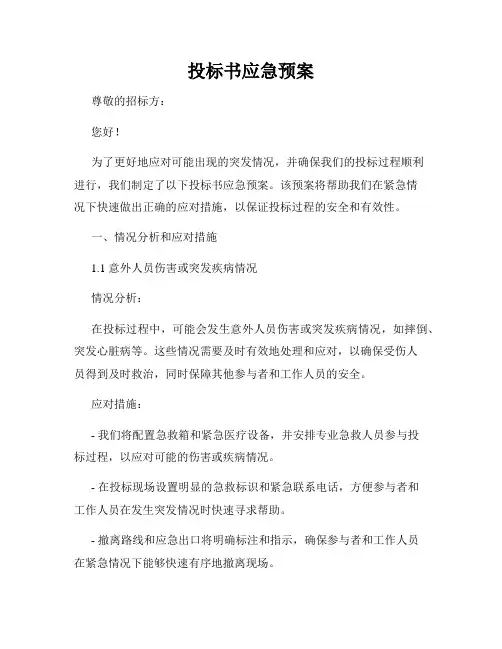 投标书应急预案

尊敬的招标方：

您好！

为了更好地应对可能出现的突发情况，并确保我们的投标过程顺利进行，我们制定了以下投标书应急预案。该预案将帮助我们在紧急情况下快速做出正确的应对措施，以保证投标过程的安全和有效性。

一、情况分析和应对措施

1.1 意外人员伤害或突发疾病情况

情况分析：

在投标过程中，可能会发生意外人员伤害或突发疾病情况，如摔倒、突发心脏病等。这些情况需要及时有效地处理和应对，以确保受伤人员得到及时救治，同时保障其他参与者和工作人员的安全。

应对措施：

- 我们将配置急救箱和紧急医疗设备，并安排专业急救人员参与投标过程，以应对可能的伤害或疾病情况。

- 在投标现场设置明显的急救标识和紧急联系电话，方便参与者和工作人员在发生突发情况时快速寻求帮助。

- 撤离路线和应急出口将明确标注和指示，确保参与者和工作人员在紧急情况下能够快速有序地撤离现场。